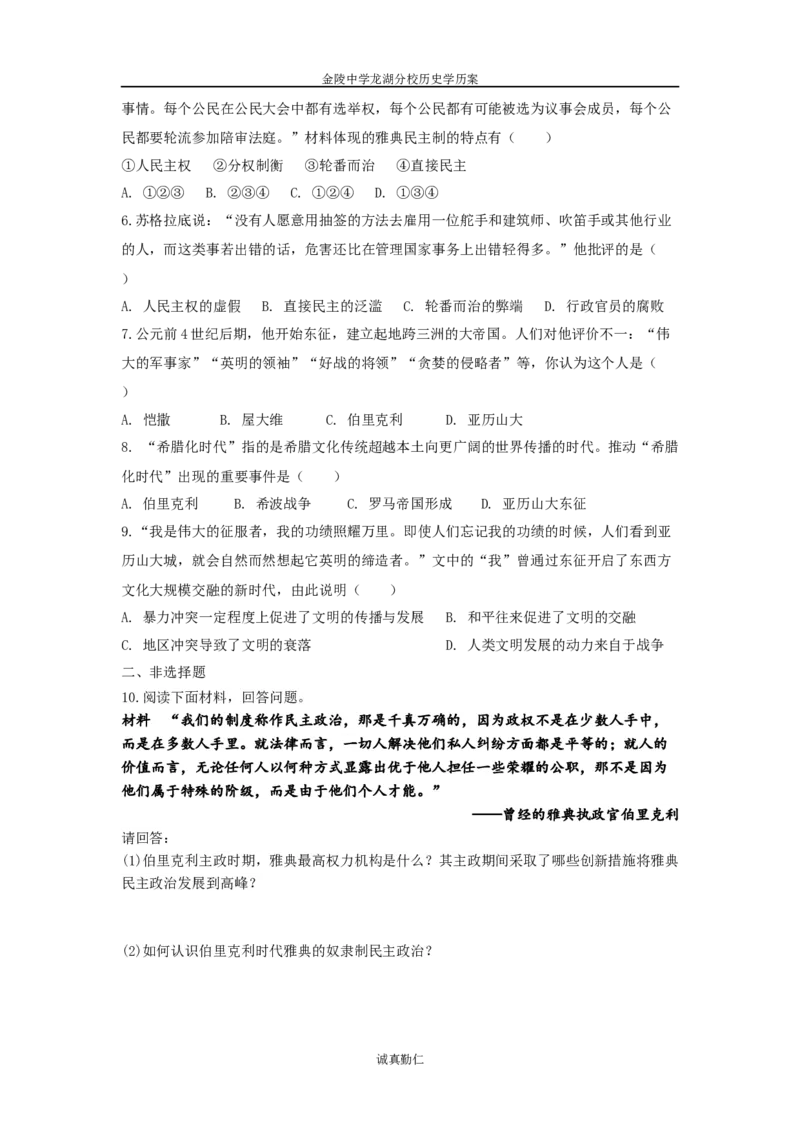 金陵中学龙湖分校历史学历案

事情。每个公民在公民大会中都有选举权，每个公民都有可能被选为议事会成员，每个公民都要轮流参加陪审法庭。”材料体现的雅典民主制的特点有（　　）

①人民主权　②分权制衡　③轮番而治　④直接民主

A. ①②③　B. ②③④　C. ①②④　D. ①③④

6.苏格拉底说：“没有人愿意用抽签的方法去雇用一位舵手和建筑师、吹笛手或其他行业的人，而这类事若出错的话，危害还比在管理国家事务上出错轻得多。”他批评的是（　　）

A. 人民主权的虚假　B. 直接民主的泛滥　C. 轮番而治的弊端　D. 行政官员的腐败

7.公元前4世纪后期，他开始东征，建立起地跨三洲的大帝国。人们对他评价不一：“伟大的军事家”“英明的领袖”“好战的将领”“贪婪的侵略者”等，你认为这个人是（　　）

A. 恺撒　B. 屋大维　C. 伯里克利　D. 亚历山大

8. “希腊化时代”指的是希腊文化传统超越本土向更广阔的世界传播的时代。推动“希腊化时代”出现的重要事件是（　　）

A. 伯里克利　B. 希波战争　C. 罗马帝国形成　D. 亚历山大东征

9.“我是伟大的征服者，我的功绩照耀万里。即使人们忘记我的功绩的时候，人们看到亚历山大城，就会自然而然想起它英明的缔造者。”文中的“我”曾通过东征开启了东西方文化大规模交融的新时代，由此说明（　　）

A. 暴力冲突一定程度上促进了文明的传播与发展　B. 和平往来促进了文明的交融

C. 地区冲突导致了文明的衰落　D. 人类文明发展的动力来自于战争

二、非选择题

10.阅读下面材料，回答问题。

材料　“我们的制度称作民主政治，那是千真万确的，因为政权不是在少数人手中，而是在多数人手里。就法律而言，一切人解决他们私人纠纷方面都是平等的；就人的价值而言，无论任何人以何种方式显露出优于他人担任一些荣耀的公职，那不是因为他们属于特殊的阶级，而是由于他们个人才能。”

——曾经的雅典执政官伯里克利

请回答：

(1)伯里克利主政时期，雅典最高权力机构是什么？其主政期间采取了哪些创新措施将雅典民主政治发展到高峰？

(2)如何认识伯里克利时代雅典的奴隶制民主政治？

诚真勤仁